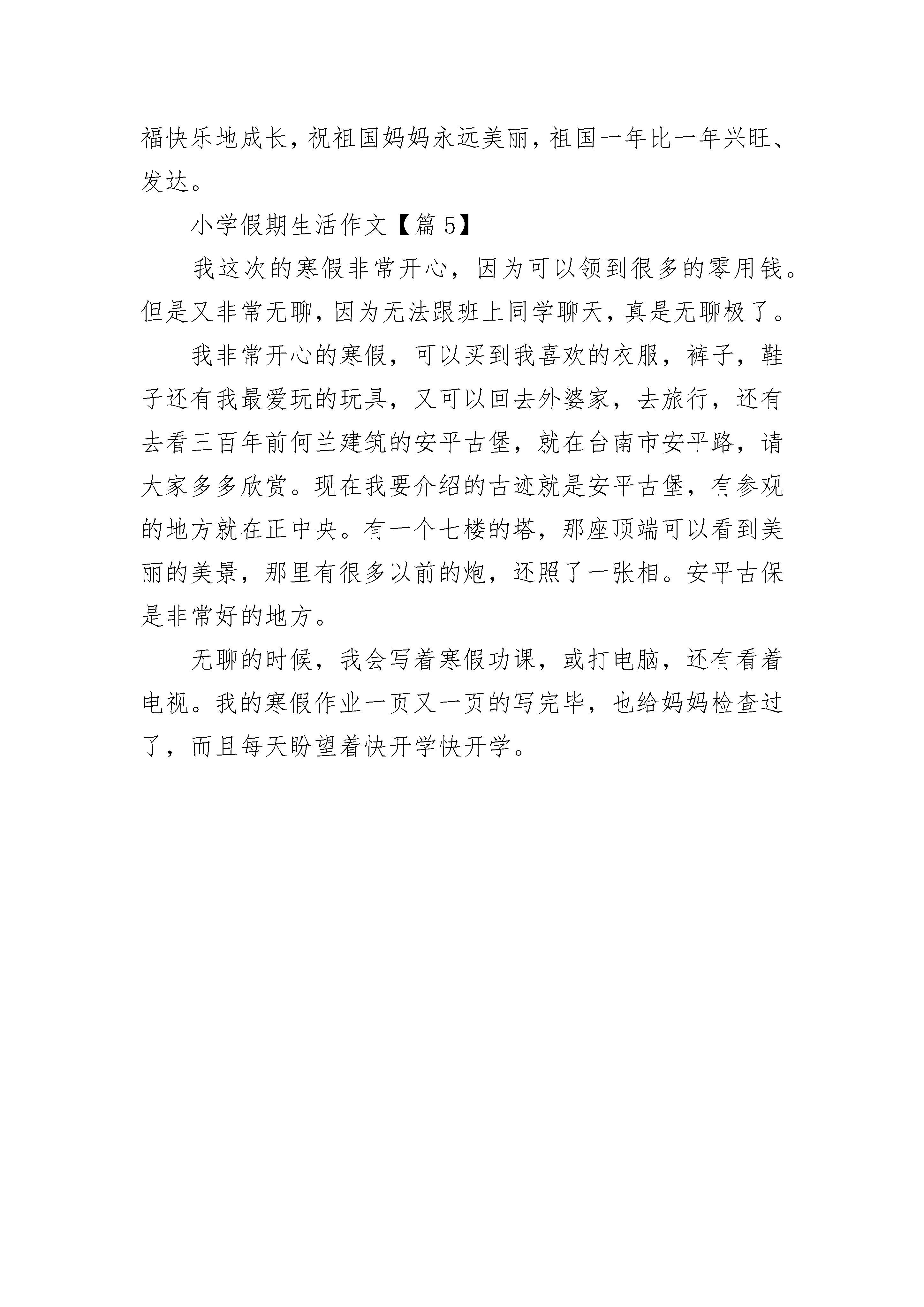 福快乐地成长，祝祖国妈妈永远美丽，祖国一年比一年兴旺、发达。

小学假期生活作文【篇 5】

我这次的寒假非常开心，因为可以领到很多的零用钱。但是又非常无聊，因为无法跟班上同学聊天，真是无聊极了。

我非常开心的寒假，可以买到我喜欢的衣服，裤子，鞋子还有我最爱玩的玩具，又可以回去外婆家，去旅行，还有去看三百年前何兰建筑的安平古堡，就在台南市安平路，请大家多多欣赏。现在我要介绍的古迹就是安平古堡，有参观的地方就在正中央。有一个七楼的塔，那座顶端可以看到美丽的美景，那里有很多以前的炮，还照了一张相。安平古保是非常好的地方。

无聊的时候，我会写着寒假功课，或打电脑，还有看着电视。我的寒假作业一页又一页的写完毕，也给妈妈检查过了，而且每天盼望着快开学快开学。